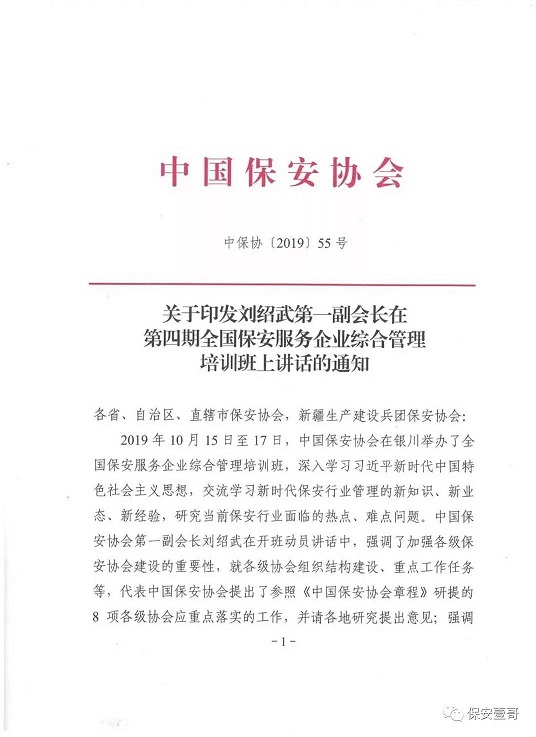 中国保安协会

中保协〔2019〕55号

关于印发刘绍武第一副会长在第四期全国保安服务企业综合管理培训班上讲话的通知

各省、自治区、直辖市保安协会，新疆生产建设兵团保安协会：

2019年10月15日至17日，中国保安协会在银川举办了全国保安服务企业综合管理培训班，深入学习习近平新时代中国特色社会主义思想，交流学习新时代保安行业管理的新知识、新业态、新经验，研究当前保安行业面临的热点、难点问题。中国保安协会第一副会长刘绍武在开班动员讲话中，强调了加强各级保安协会建设的重要性，就各级协会组织结构建设、重点工作任务等，代表中国保安协会提出了参照《中国保安协会章程》研提的8项各级协会应重点落实的工作，并请各地研究提出意见；强调

-1-

保安壹哥